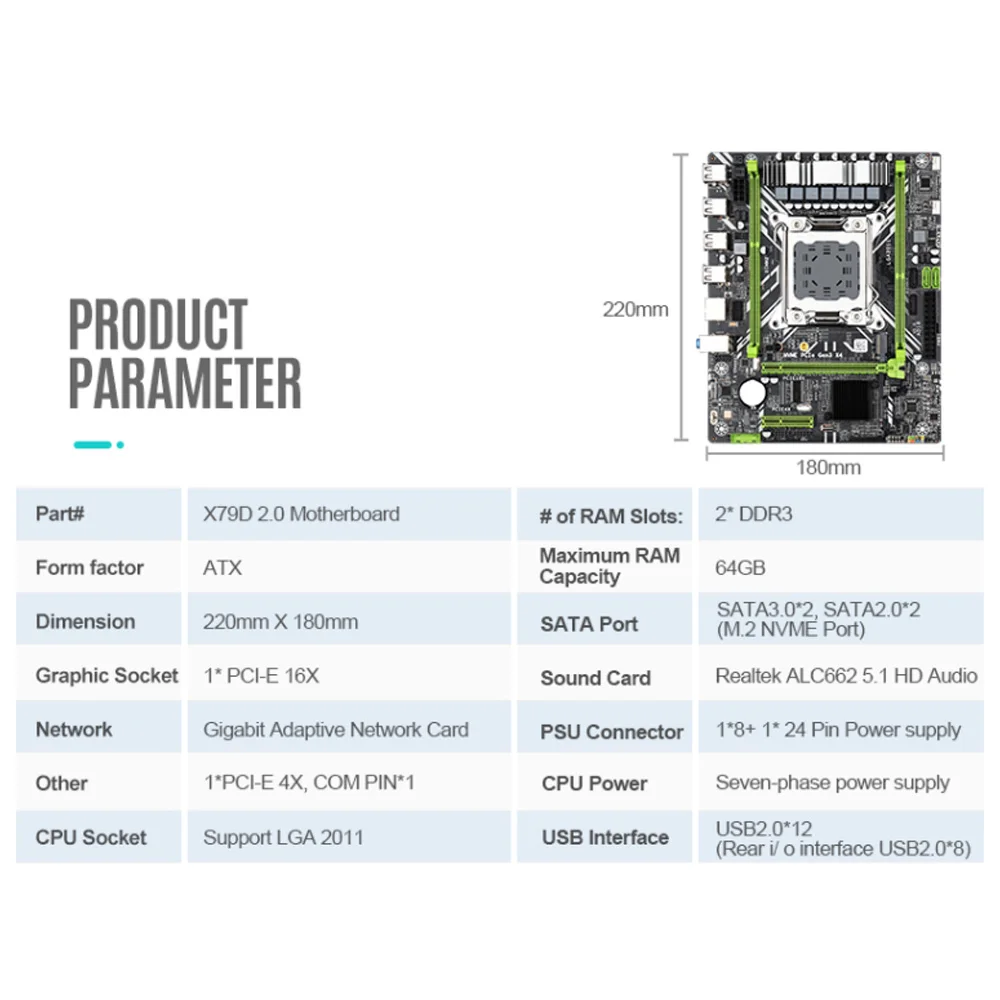 PRODUCT
PARAMETER

220mm

180mm

| Part# | X79D 2.0 Motherboard | # of RAM Slots: | 2* DDR3 |
|---|---|---|---|
| Form factor | ATX | Maximum RAM Capacity | 64GB |
| Dimension | 220mm X 180mm | SATA Port | SATA3.0*2, SATA2.0*2 (M.2 NVME Port) |
| Graphic Socket | 1* PCI-E 16X | Sound Card | Realtek ALC662 5.1 HD Audio |
| Network | Gigabit Adaptive Network Card | PSU Connector | 1*8+ 1* 24 Pin Power supply |
| Other | 1*PCI-E 4X, COM PIN*1 | CPU Power | Seven-phase power supply |
| CPU Socket | Support LGA 2011 | USB Interface | USB2.0*12 (Rear i/ o interface USB2.0*8) |